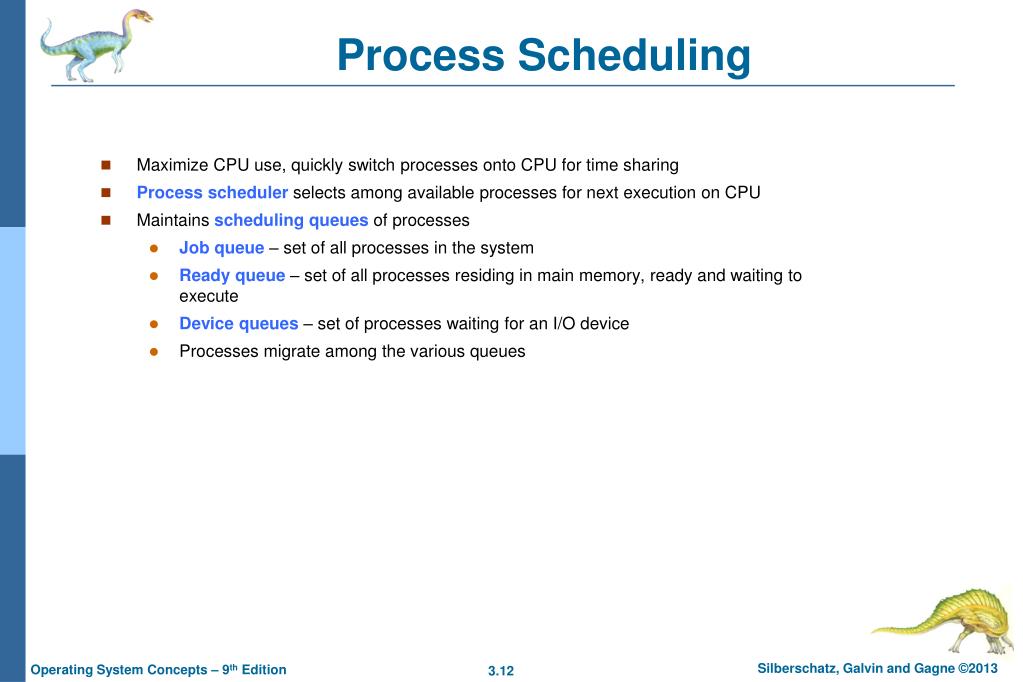 Process Scheduling

- Maximize CPU use, quickly switch processes onto CPU for time sharing
- Process scheduler selects among available processes for next execution on CPU
- Maintains scheduling queues of processes
  - Job queue – set of all processes in the system
  - Ready queue – set of all processes residing in main memory, ready and waiting to execute
  - Device queues – set of processes waiting for an I/O device
  - Processes migrate among the various queues

Operating System Concepts – 9th Edition 3.12 Silberschatz, Galvin and Gagne ©2013